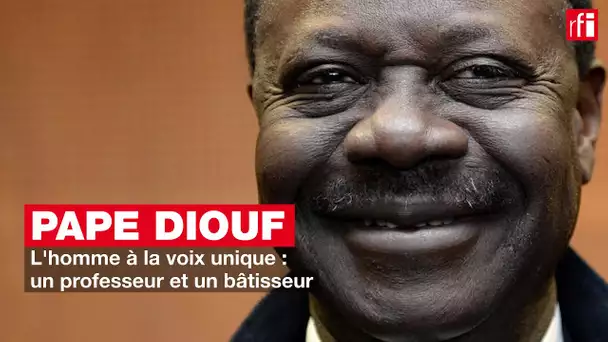 rfi

PAPE DIOUF

L'homme à la voix unique : un professeur et un bâtisseur